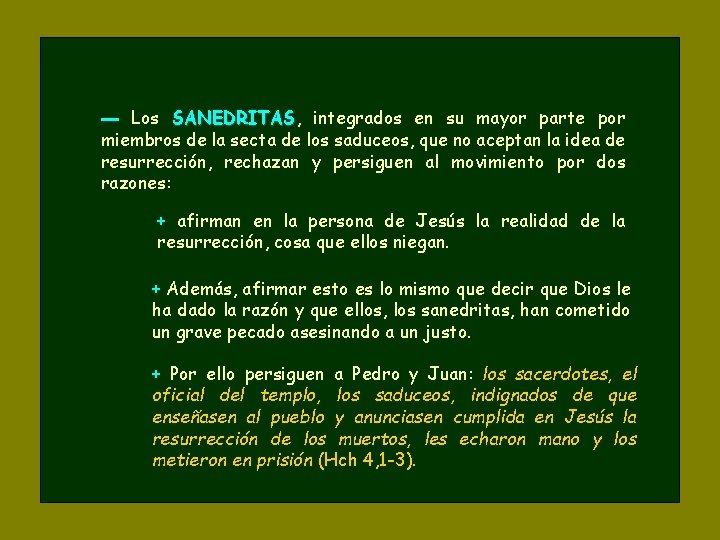 — Los SANEDRITAS, integrados en su mayor parte por miembros de la secta de los saduceos, que no aceptan la idea de resurrección, rechazan y persiguen al movimiento por dos razones:

+ afirman en la persona de Jesús la realidad de la resurrección, cosa que ellos niegan.

+ Además, afirmar esto es lo mismo que decir que Dios le ha dado la razón y que ellos, los sanedritas, han cometido un grave pecado asesinando a un justo.

+ Por ello persiguen a Pedro y Juan: los sacerdotes, el oficial del templo, los saduceos, indignados de que enseñasen al pueblo y anunciasen cumplida en Jesús la resurrección de los muertos, les echaron mano y los metieron en prisión (Hch 4,1-3).